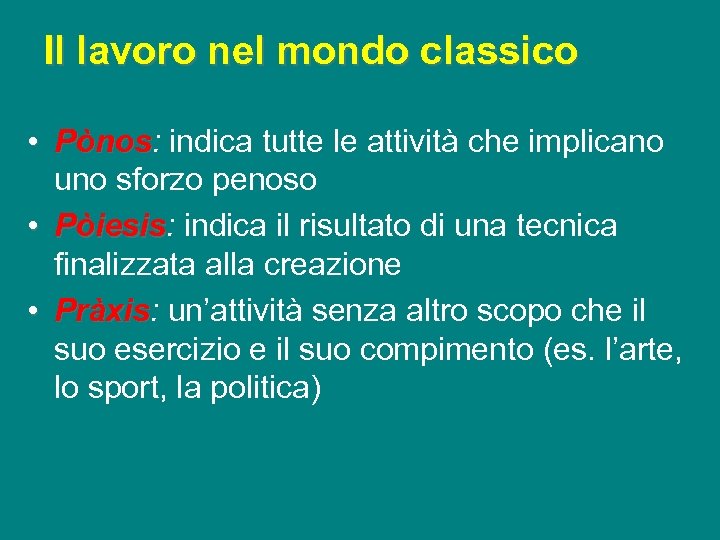 Il lavoro nel mondo classico

• Pònos: indica tutte le attività che implicano uno sforzo penoso
• Pòiesis: indica il risultato di una tecnica finalizzata alla creazione
• Pràxis: un'attività senza altro scopo che il suo esercizio e il suo compimento (es. l'arte, lo sport, la politica)